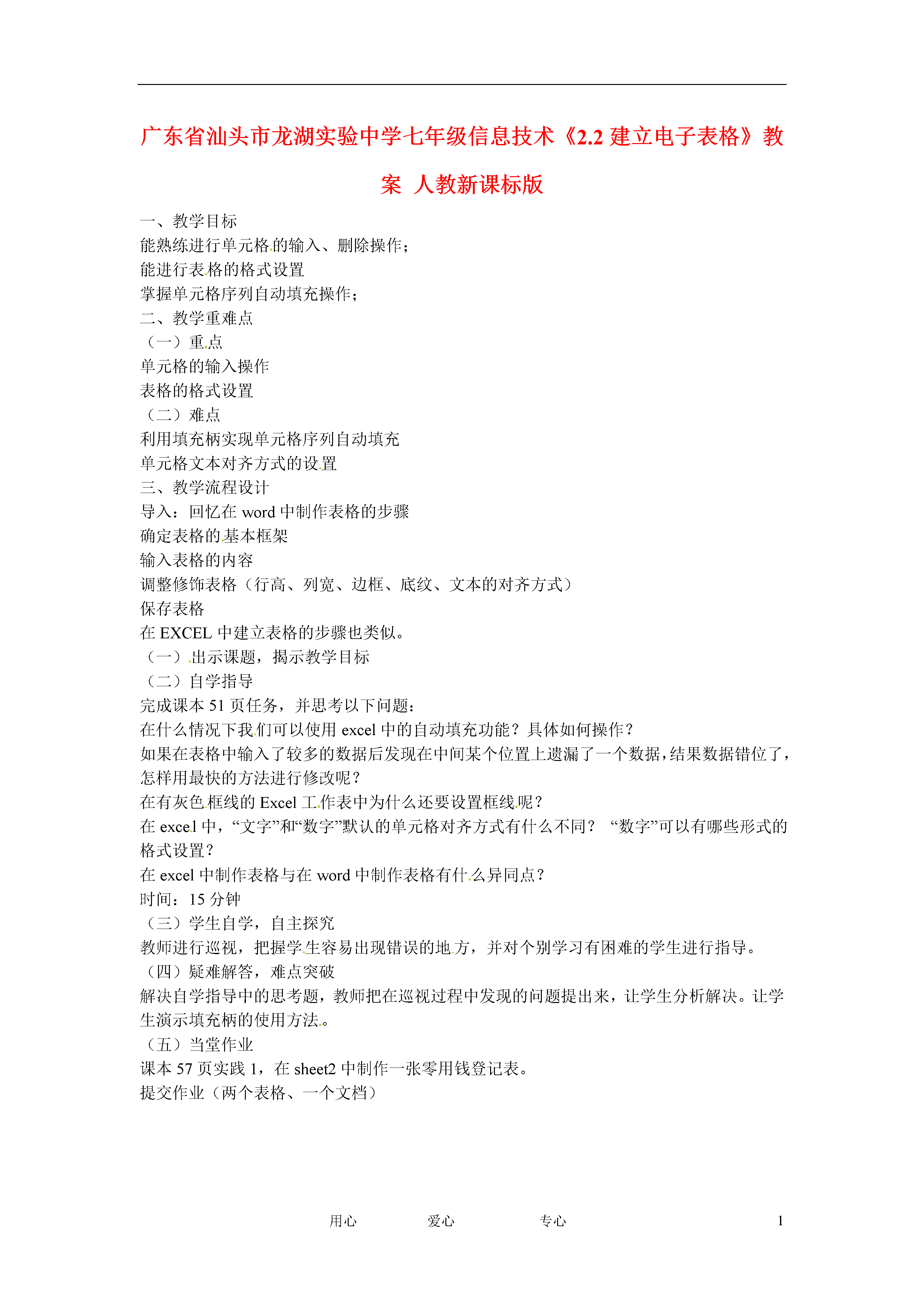 广东省汕头市龙湖实验中学七年级信息技术《2.2 建立电子表格》教案 人教新课标版

一、教学目标
能熟练进行单元格的输入、删除操作；
能进行表格的格式设置
掌握单元格序列自动填充操作；
二、教学重难点
（一）重点
单元格的输入操作
表格的格式设置
（二）难点
利用填充柄实现单元格序列自动填充
单元格文本对齐方式的设置
三、教学流程设计
导入：回忆在 word 中制作表格的步骤
确定表格的基本框架
输入表格的内容
调整修饰表格（行高、列宽、边框、底纹、文本的对齐方式）
保存表格
在 EXCEL 中建立表格的步骤也类似。
（一）出示课题，揭示教学目标
（二）自学指导
完成课本 51 页任务，并思考以下问题：
在什么情况下我们可以使用 excel 中的自动填充功能？具体如何操作？
如果在表格中输入了较多的数据后发现在中间某个位置上遗漏了一个数据，结果数据错位了，怎样用最快的方法进行修改呢？
在有灰色框线的 Excel 工作表中为什么还要设置框线呢？
在 excel 中，“文字”和“数字”默认的单元格对齐方式有什么不同？ “数字”可以有哪些形式的格式设置？
在 excel 中制作表格与在 word 中制作表格有什么异同点？
时间：15 分钟
（三）学生自学，自主探究
教师进行巡视，把握学生容易出现错误的地方，并对个别学习有困难的学生进行指导。
（四）疑难解答，难点突破
解决自学指导中的思考题，教师把在巡视过程中发现的问题提出来，让学生分析解决。让学生演示填充柄的使用方法。
（五）当堂作业
课本 57 页实践 1，在 sheet2 中制作一张零用钱登记表。
提交作业（两个表格、一个文档）

用心 爱心 专心 1